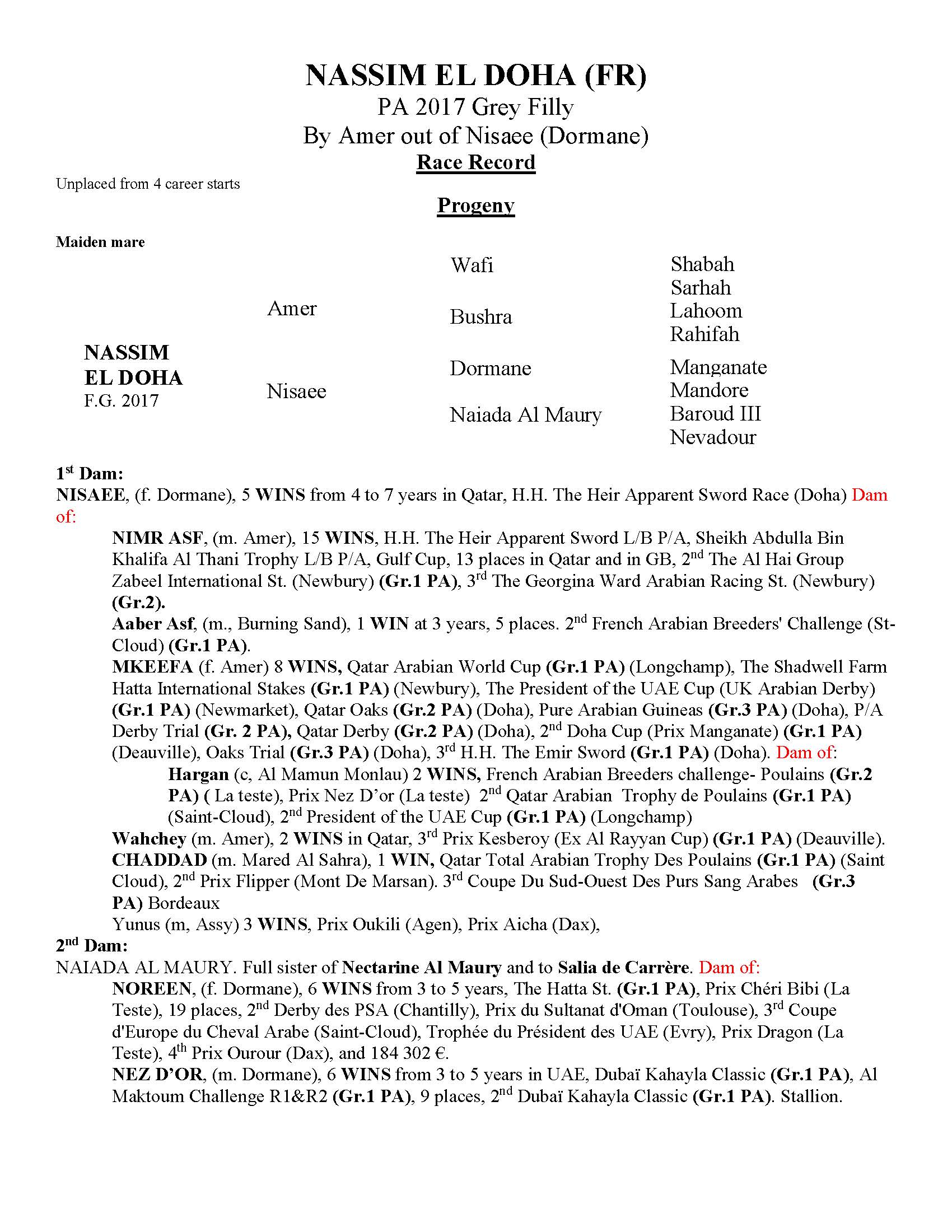 NASSIM EL DOHA (FR)
PA 2017 Grey Filly
By Amer out of Nisaee (Dormane)
Race Record

Unplaced from 4 career starts

Progeny

Maiden mare

NASSIM
EL DOHA
F.G. 2017

Amer

Nisaee

Wafi

Bushra

Dormane

Naiada Al Maury

Shabah
Sarhah
Lahoom
Rahifah
Manganate
Mandore
Baroud III
Nevadour

$1^{st}$ Dam:
NISAEE, (f. Dormane), 5 WINS from 4 to 7 years in Qatar, H.H. The Heir Apparent Sword Race (Doha) Dam of:

NIMR ASF, (m. Amer), 15 WINS, H.H. The Heir Apparent Sword L/B P/A, Sheikh Abdulla Bin Khalifa Al Thani Trophy L/B P/A, Gulf Cup, 13 places in Qatar and in GB, $2^{nd}$ The Al Hai Group Zabeel International St. (Newbury) (Gr.1 PA), $3^{rd}$ The Georgina Ward Arabian Racing St. (Newbury) (Gr.2).

Aaber Asf, (m., Burning Sand), 1 WIN at 3 years, 5 places. $2^{nd}$ French Arabian Breeders' Challenge (St-Cloud) (Gr.1 PA).

MKEEFA (f. Amer) 8 WINS, Qatar Arabian World Cup (Gr.1 PA) (Longchamp), The Shadwell Farm Hatta International Stakes (Gr.1 PA) (Newbury), The President of the UAE Cup (UK Arabian Derby) (Gr.1 PA) (Newmarket), Qatar Oaks (Gr.2 PA) (Doha), Pure Arabian Guineas (Gr.3 PA) (Doha), P/A Derby Trial (Gr. 2 PA), Qatar Derby (Gr.2 PA) (Doha), $2^{nd}$ Doha Cup (Prix Manganate) (Gr.1 PA) (Deauville), Oaks Trial (Gr.3 PA) (Doha), $3^{rd}$ H.H. The Emir Sword (Gr.1 PA) (Doha). Dam of:

Hargan (c, Al Mamun Monlau) 2 WINS, French Arabian Breeders challenge- Poulains (Gr.2 PA) ( La teste), Prix Nez D'or (La teste) $2^{nd}$ Qatar Arabian Trophy de Poulains (Gr.1 PA) (Saint-Cloud), $2^{nd}$ President of the UAE Cup (Gr.1 PA) (Longchamp)

Wahchey (m. Amer), 2 WINS in Qatar, $3^{rd}$ Prix Kesberoy (Ex Al Rayyan Cup) (Gr.1 PA) (Deauville).

CHADDAD (m. Mared Al Sahra), 1 WIN, Qatar Total Arabian Trophy Des Poulains (Gr.1 PA) (Saint Cloud), $2^{nd}$ Prix Flipper (Mont De Marsan). $3^{rd}$ Coupe Du Sud-Ouest Des Purs Sang Arabes (Gr.3 PA) Bordeaux

Yunus (m, Assy) 3 WINS, Prix Oukili (Agen), Prix Aicha (Dax),

$2^{nd}$ Dam:
NAIADA AL MAURY. Full sister of Nectarine Al Maury and to Salia de Carrère. Dam of:

NOREEN, (f. Dormane), 6 WINS from 3 to 5 years, The Hatta St. (Gr.1 PA), Prix Chéri Bibi (La Teste), 19 places, $2^{nd}$ Derby des PSA (Chantilly), Prix du Sultanat d'Oman (Toulouse), $3^{rd}$ Coupe d'Europe du Cheval Arabe (Saint-Cloud), Trophée du Président des UAE (Evry), Prix Dragon (La Teste), $4^{th}$ Prix Ourour (Dax), and 184 302 €.

NEZ D'OR, (m. Dormane), 6 WINS from 3 to 5 years in UAE, Dubaï Kahayla Classic (Gr.1 PA), Al Maktoum Challenge R1&R2 (Gr.1 PA), 9 places, $2^{nd}$ Dubaï Kahayla Classic (Gr.1 PA). Stallion.